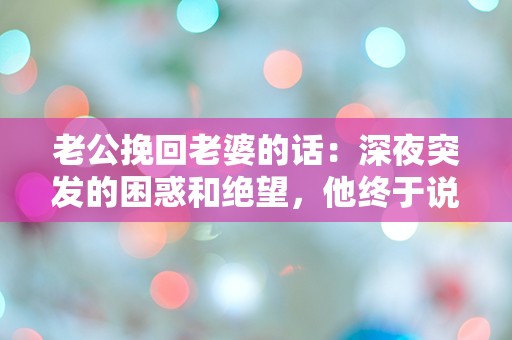 老公挽回老婆的话：深夜突发的困惑和绝望，他终于说